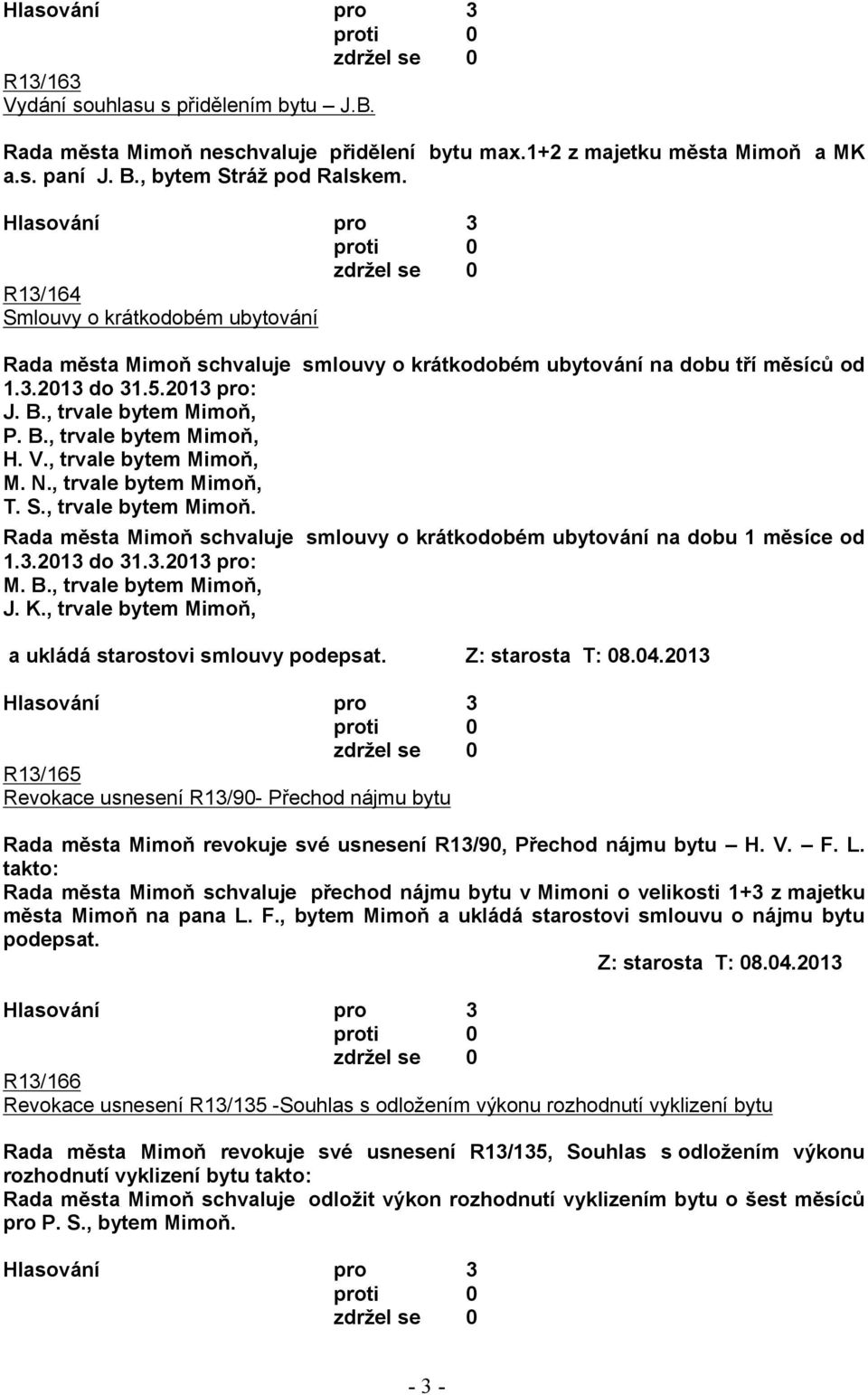 Hlasování pro 3
proti 0
zdržel se 0

R13/163
Vydání souhlasu s přidělením bytu – J.B.

Rada města Mimoň neschvaluje přidělení bytu max.1+2 z majetku města Mimoň a MK a.s. paní J. B., bytem Stráž pod Ralskem.

Hlasování pro 3
proti 0
zdržel se 0

R13/164
Smlouvy o krátkodobém ubytování

Rada města Mimoň schvaluje smlouvy o krátkodobém ubytování na dobu tří měsíců od 1.3.2013 do 31.5.2013 pro:
J. B., trvale bytem Mimoň,
P. B., trvale bytem Mimoň,
H. V., trvale bytem Mimoň,
M. N., trvale bytem Mimoň,
T. S., trvale bytem Mimoň.
Rada města Mimoň schvaluje smlouvy o krátkodobém ubytování na dobu 1 měsíce od 1.3.2013 do 31.3.2013 pro:
M. B., trvale bytem Mimoň,
J. K., trvale bytem Mimoň,

a ukládá starostovi smlouvy podepsat. Z: starosta T: 08.04.2013

Hlasování pro 3
proti 0
zdržel se 0

R13/165
Revokace usnesení R13/90- Přechod nájmu bytu

Rada města Mimoň revokuje své usnesení R13/90, Přechod nájmu bytu – H. V. – F. L. takto:
Rada města Mimoň schvaluje přechod nájmu bytu v Mimoni o velikosti 1+3 z majetku města Mimoň na pana L. F., bytem Mimoň a ukládá starostovi smlouvu o nájmu bytu podepsat.
Z: starosta T: 08.04.2013

Hlasování pro 3
proti 0
zdržel se 0

R13/166
Revokace usnesení R13/135 -Souhlas s odložením výkonu rozhodnutí vyklizení bytu

Rada města Mimoň revokuje své usnesení R13/135, Souhlas s odložením výkonu rozhodnutí vyklizení bytu takto:
Rada města Mimoň schvaluje odložit výkon rozhodnutí vyklizením bytu o šest měsíců pro P. S., bytem Mimoň.

Hlasování pro 3
proti 0
zdržel se 0

- 3 -